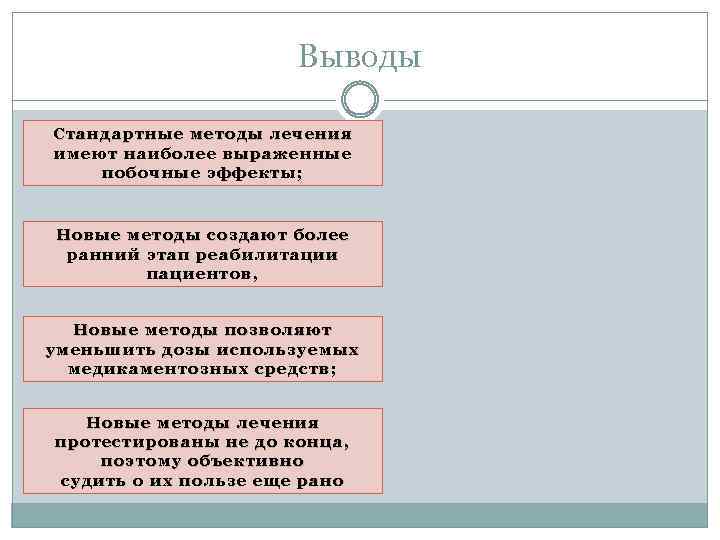 Выводы

Стандартные методы лечения имеют наиболее выраженные побочные эффекты;

Новые методы создают более ранний этап реабилитации пациентов,

Новые методы позволяют уменьшить дозы используемых медикаментозных средств;

Новые методы лечения протестированы не до конца, поэтому объективно судить о их пользе еще рано